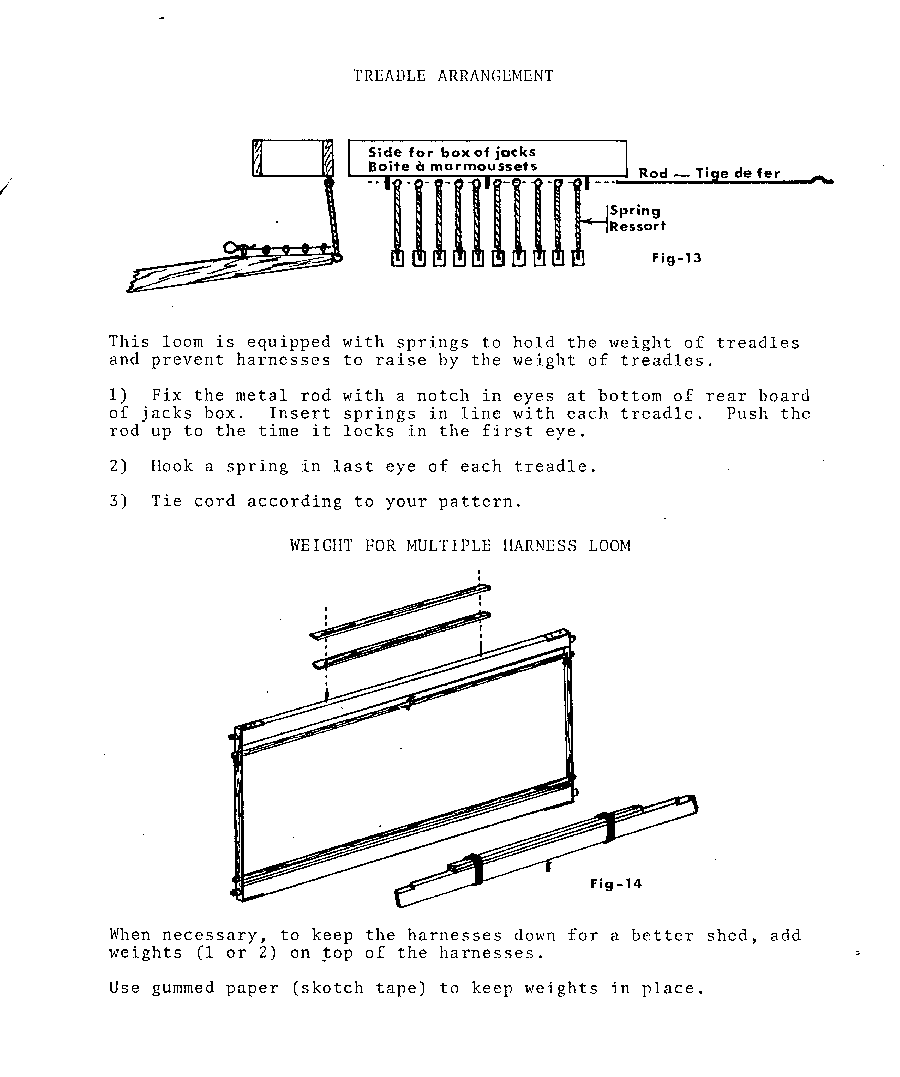 TREADLE ARRANGEMENT

Side for box of jacks
Boite à marmoussets

Rod — Tige de fer

Spring
Ressort

Fig-13

This loom is equipped with springs to hold the weight of treadles and prevent harnesses to raise by the weight of treadles.

1) Fix the metal rod with a notch in eyes at bottom of rear board of jacks box. Insert springs in line with each treadle. Push the rod up to the time it locks in the first eye.

2) Hook a spring in last eye of each treadle.

3) Tie cord according to your pattern.

WEIGHT FOR MULTIPLE HARNESS LOOM

Fig-14

When necessary, to keep the harnesses down for a better shed, add weights (1 or 2) on top of the harnesses.

Use gummed paper (skotch tape) to keep weights in place.